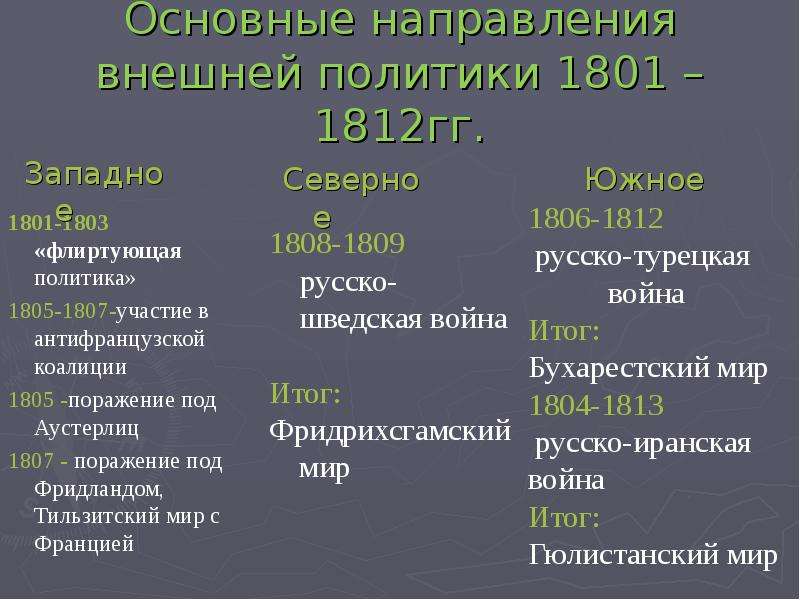 Основные направления внешней политики 1801 – 1812гг.

Западное

1801-1803 «флиртующая политика»

1805-1807-участие в антифранцузской коалиции

1805 -поражение под Аустерлиц

1807 - поражение под Фридландом, Тильзитский мир с Францией

Северное

1808-1809 русско-шведская война

Итог: Фридрихсгамский мир

Южное

1806-1812 русско-турецкая война

Итог: Бухарестский мир

1804-1813 русско-иранская война

Итог: Гюлистанский мир